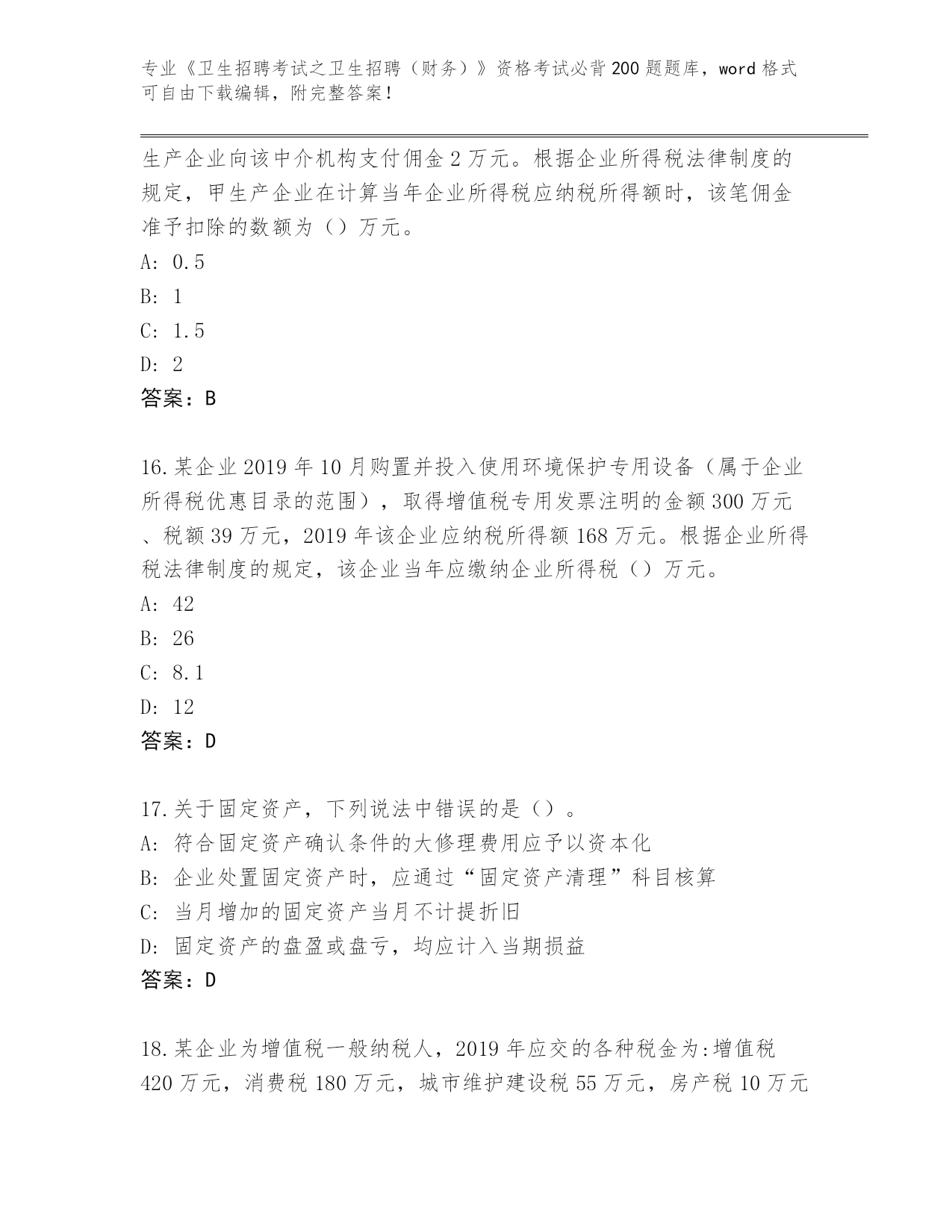 专业《卫生招聘考试之卫生招聘（财务）》资格考试必背200题题库，word格式可自由下载编辑，附完整答案！

生产企业向该中介机构支付佣金2万元。根据企业所得税法律制度的规定，甲生产企业在计算当年企业所得税应纳税所得额时，该笔佣金准予扣除的数额为（）万元。
A: 0.5
B: 1
C: 1.5
D: 2
答案：B

16.某企业2019年10月购置并投入使用环境保护专用设备（属于企业所得税优惠目录的范围），取得增值税专用发票注明的金额300万元、税额39万元，2019年该企业应纳税所得额168万元。根据企业所得税法律制度的规定，该企业当年应缴纳企业所得税（）万元。
A: 42
B: 26
C: 8.1
D: 12
答案：D

17.关于固定资产，下列说法中错误的是（）。
A: 符合固定资产确认条件的大修理费用应予以资本化
B: 企业处置固定资产时，应通过“固定资产清理”科目核算
C: 当月增加的固定资产当月不计提折旧
D: 固定资产的盘盈或盘亏，均应计入当期损益
答案：D

18.某企业为增值税一般纳税人，2019年应交的各种税金为:增值税420万元，消费税180万元，城市维护建设税55万元，房产税10万元